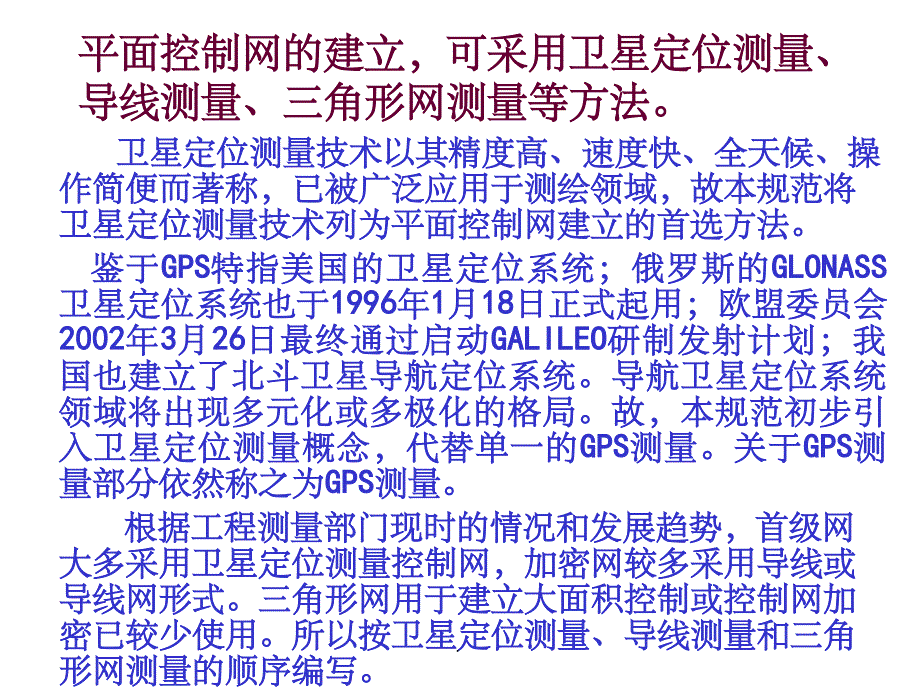 平面控制网的建立，可采用卫星定位测量、导线测量、三角形网测量等方法。

卫星定位测量技术以其精度高、速度快、全天候、操作简便而著称，已被广泛应用于测绘领域，故本规范将卫星定位测量技术列为平面控制网建立的首选方法。

鉴于GPS特指美国的卫星定位系统；俄罗斯的GLONASS卫星定位系统也于1996年1月18日正式起用；欧盟委员会2002年3月26日最终通过启动GALILEO研制发射计划；我国也建立了北斗卫星导航定位系统。导航卫星定位系统领域将出现多元化或多极化的格局。故，本规范初步引入卫星定位测量概念，代替单一的GPS测量。关于GPS测量部分依然称之为GPS测量。

根据工程测量部门现时的情况和发展趋势，首级网大多采用卫星定位测量控制网，加密网较多采用导线或导线网形式。三角形网用于建立大面积控制或控制网加密已较少使用。所以按卫星定位测量、导线测量和三角形网测量的顺序编写。